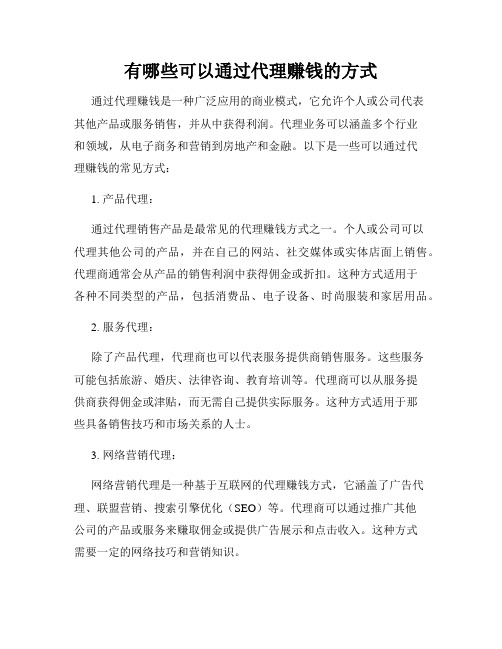 有哪些可以通过代理赚钱的方式

通过代理赚钱是一种广泛应用的商业模式，它允许个人或公司代表其他产品或服务销售，并从中获得利润。代理业务可以涵盖多个行业和领域，从电子商务和营销到房地产和金融。以下是一些可以通过代理赚钱的常见方式：

1. 产品代理：

通过代理销售产品是最常见的代理赚钱方式之一。个人或公司可以代理其他公司的产品，并在自己的网站、社交媒体或实体店面上销售。代理商通常会从产品的销售利润中获得佣金或折扣。这种方式适用于各种不同类型的产品，包括消费品、电子设备、时尚服装和家居用品。

2. 服务代理：

除了产品代理，代理商也可以代表服务提供商销售服务。这些服务可能包括旅游、婚庆、法律咨询、教育培训等。代理商可以从服务提供商获得佣金或津贴，而无需自己提供实际服务。这种方式适用于那些具备销售技巧和市场关系的人士。

3. 网络营销代理：

网络营销代理是一种基于互联网的代理赚钱方式，它涵盖了广告代理、联盟营销、搜索引擎优化（SEO）等。代理商可以通过推广其他公司的产品或服务来赚取佣金或提供广告展示和点击收入。这种方式需要一定的网络技巧和营销知识。